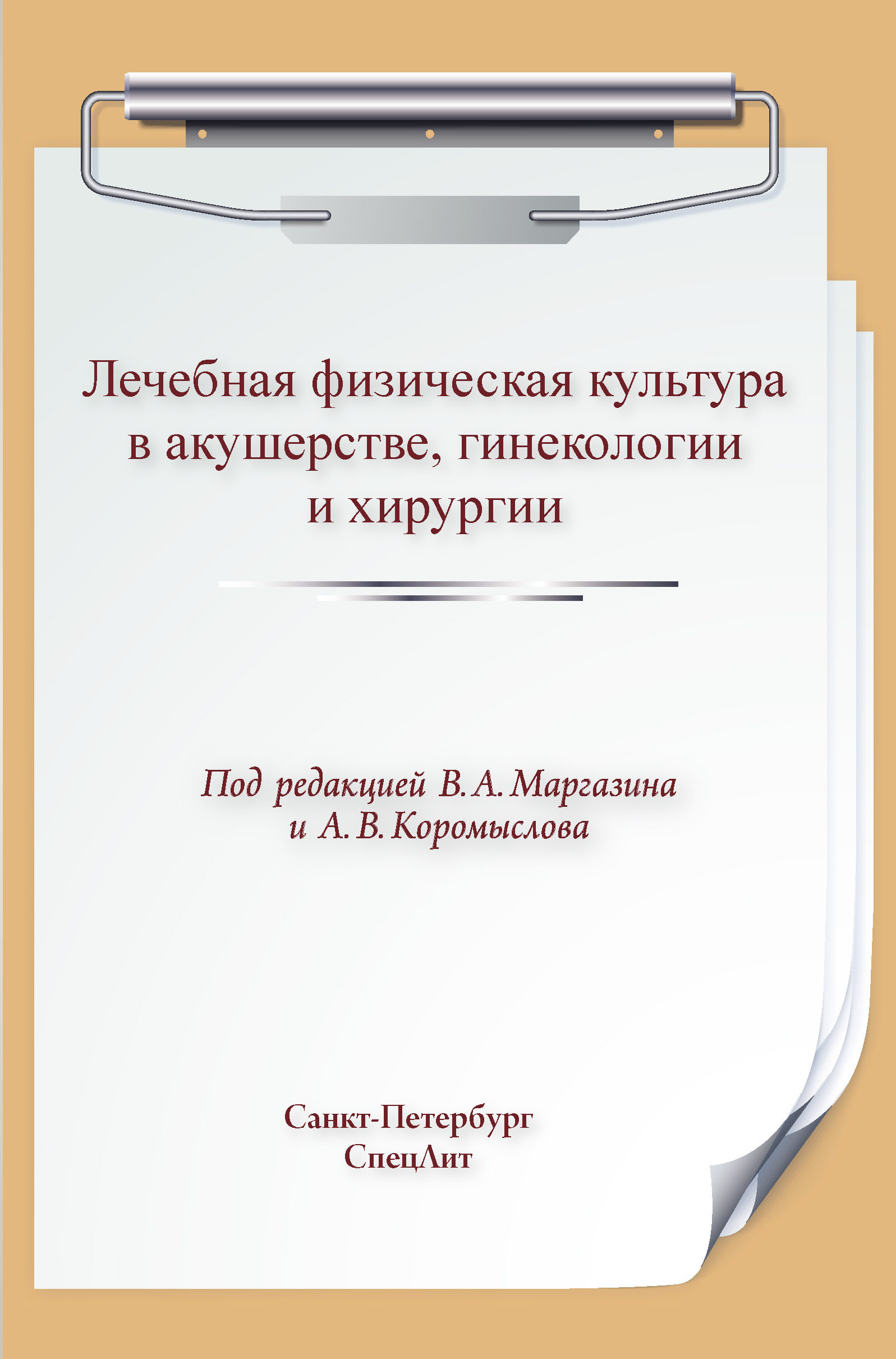 Лечебная физическая культура в акушерстве, гинекологии и хирургии

Под редакцией В. А. Маргазина и А. В. Коромыслова

Санкт-Петербург
СпецЛит